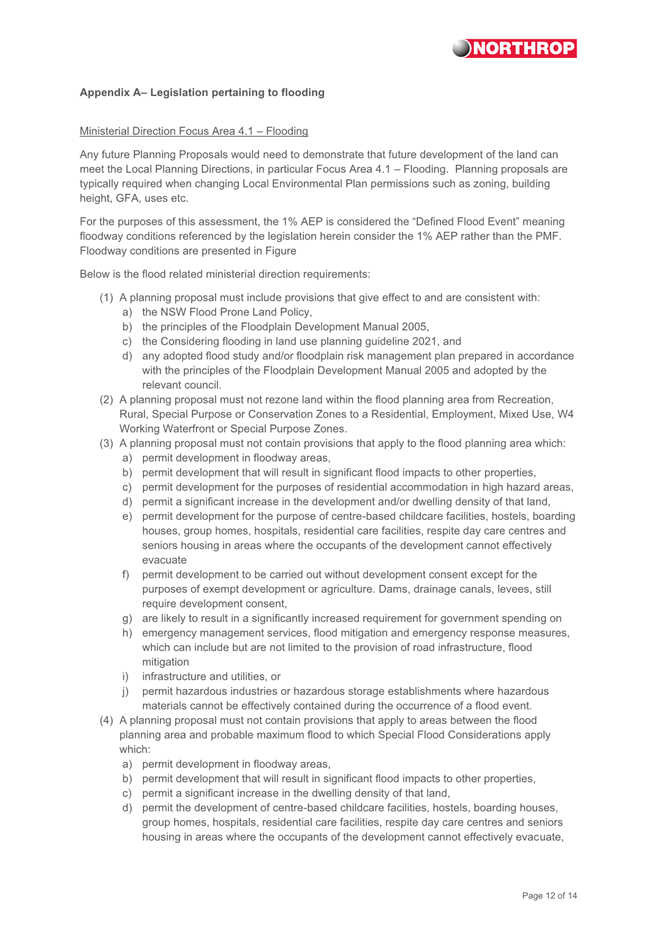 NORTHROP

Appendix A– Legislation pertaining to flooding

Ministerial Direction Focus Area 4.1 – Flooding

Any future Planning Proposals would need to demonstrate that future development of the land can meet the Local Planning Directions, in particular Focus Area 4.1 – Flooding. Planning proposals are typically required when changing Local Environmental Plan permissions such as zoning, building height, GFA, uses etc.

For the purposes of this assessment, the 1% AEP is considered the “Defined Flood Event” meaning floodway conditions referenced by the legislation herein consider the 1% AEP rather than the PMF. Floodway conditions are presented in Figure

Below is the flood related ministerial direction requirements:

(1) A planning proposal must include provisions that give effect to and are consistent with:
a) the NSW Flood Prone Land Policy,
b) the principles of the Floodplain Development Manual 2005,
c) the Considering flooding in land use planning guideline 2021, and
d) any adopted flood study and/or floodplain risk management plan prepared in accordance with the principles of the Floodplain Development Manual 2005 and adopted by the relevant council.
(2) A planning proposal must not rezone land within the flood planning area from Recreation, Rural, Special Purpose or Conservation Zones to a Residential, Employment, Mixed Use, W4 Working Waterfront or Special Purpose Zones.
(3) A planning proposal must not contain provisions that apply to the flood planning area which:
a) permit development in floodway areas,
b) permit development that will result in significant flood impacts to other properties,
c) permit development for the purposes of residential accommodation in high hazard areas,
d) permit a significant increase in the development and/or dwelling density of that land,
e) permit development for the purpose of centre-based childcare facilities, hostels, boarding houses, group homes, hospitals, residential care facilities, respite day care centres and seniors housing in areas where the occupants of the development cannot effectively evacuate
f) permit development to be carried out without development consent except for the purposes of exempt development or agriculture. Dams, drainage canals, levees, still require development consent,
g) are likely to result in a significantly increased requirement for government spending on
h) emergency management services, flood mitigation and emergency response measures, which can include but are not limited to the provision of road infrastructure, flood mitigation
i) infrastructure and utilities, or
j) permit hazardous industries or hazardous storage establishments where hazardous materials cannot be effectively contained during the occurrence of a flood event.
(4) A planning proposal must not contain provisions that apply to areas between the flood planning area and probable maximum flood to which Special Flood Considerations apply which:
a) permit development in floodway areas,
b) permit development that will result in significant flood impacts to other properties,
c) permit a significant increase in the dwelling density of that land,
d) permit the development of centre-based childcare facilities, hostels, boarding houses, group homes, hospitals, residential care facilities, respite day care centres and seniors housing in areas where the occupants of the development cannot effectively evacuate,

Page 12 of 14